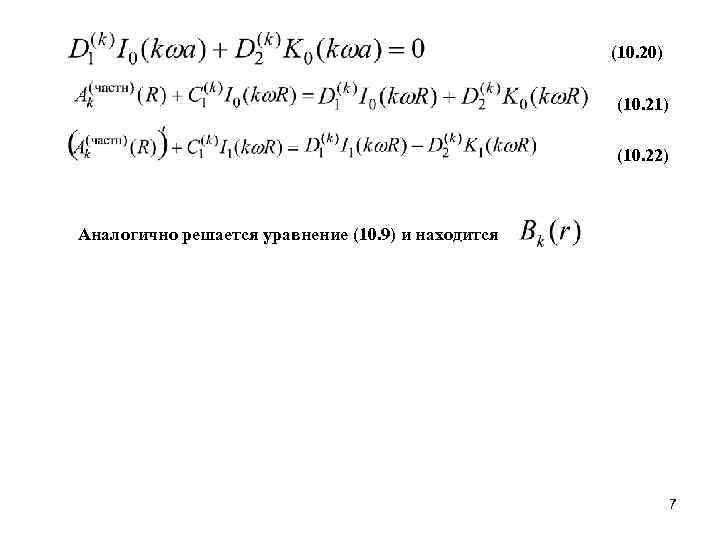 $D_1^{(k)} I_0(k\omega a) + D_2^{(k)} K_0(k\omega a) = 0$ (10.20)

$A_k^{(\text{частн})}(R) + C_1^{(k)} I_0(k\omega R) = D_1^{(k)} I_0(k\omega R) + D_2^{(k)} K_0(k\omega R)$ (10.21)

$\left(A_k^{(\text{частн})}(R)\right)' + C_1^{(k)} I_1(k\omega R) = D_1^{(k)} I_1(k\omega R) - D_2^{(k)} K_1(k\omega R)$ (10.22)

Аналогично решается уравнение (10.9) и находится $B_k(r)$

7